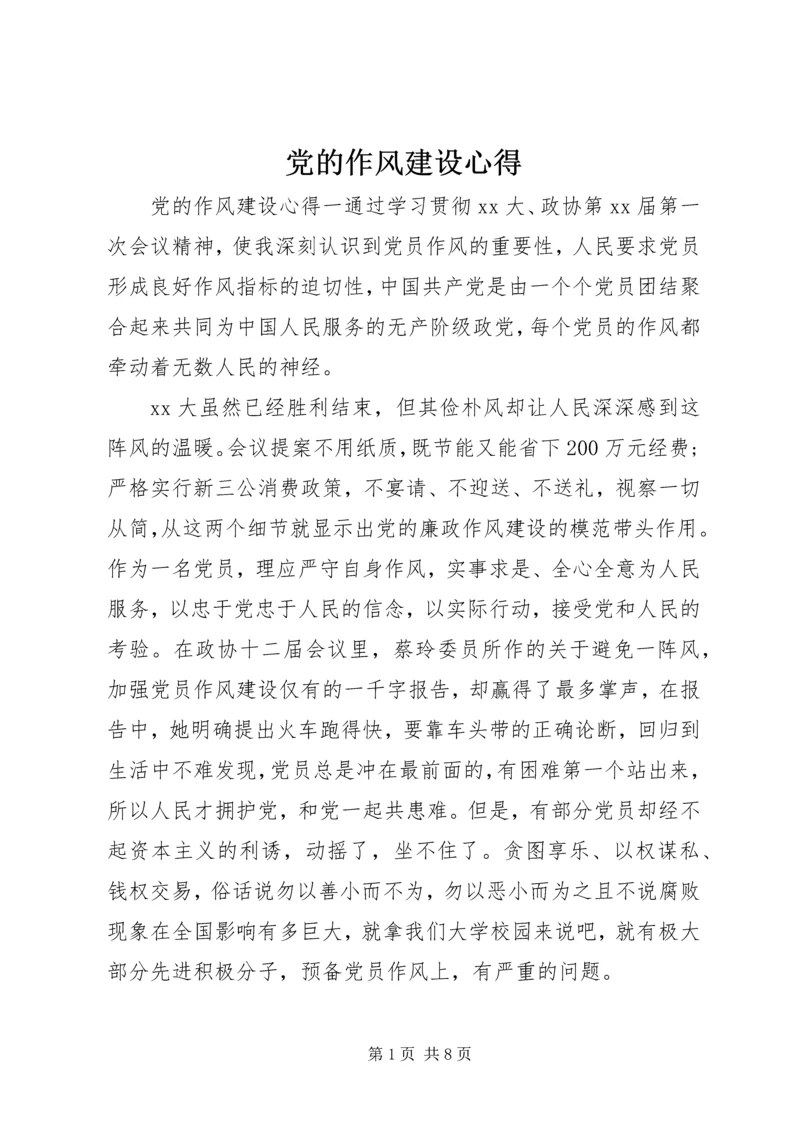 党的作风建设心得

党的作风建设心得一通过学习贯彻 xx 大、政协第 xx 届第一次会议精神，使我深刻认识到党员作风的重要性，人民要求党员形成良好作风指标的迫切性，中国共产党是由一个个党员团结聚合起来共同为中国人民服务的无产阶级政党，每个党员的作风都牵动着无数人民的神经。

xx 大虽然已经胜利结束，但其俭朴风却让人民深深感到这阵风的温暖。会议提案不用纸质，既节能又能省下 200 万元经费；严格实行新三公消费政策，不宴请、不迎送、不送礼，视察一切从简，从这两个细节就显示出党的廉政作风建设的模范带头作用。作为一名党员，理应严守自身作风，实事求是、全心全意为人民服务，以忠于党忠于人民的信念，以实际行动，接受党和人民的考验。在政协十二届会议里，蔡玲委员所作的关于避免一阵风，加强党员作风建设仅有的一千字报告，却赢得了最多掌声，在报告中，她明确提出火车跑得快，要靠车头带的正确论断，回归到生活中不难发现，党员总是冲在最前面的，有困难第一个站出来，所以人民才拥护党，和党一起共患难。但是，有部分党员却经不起资本主义的利诱，动摇了，坐不住了。贪图享乐、以权谋私、钱权交易，俗话说勿以善小而不为，勿以恶小而为之且不说腐败现象在全国影响有多巨大，就拿我们大学校园来说吧，就有极大部分先进积极分子，预备党员作风上，有严重的问题。

第 1 页 共 8 页